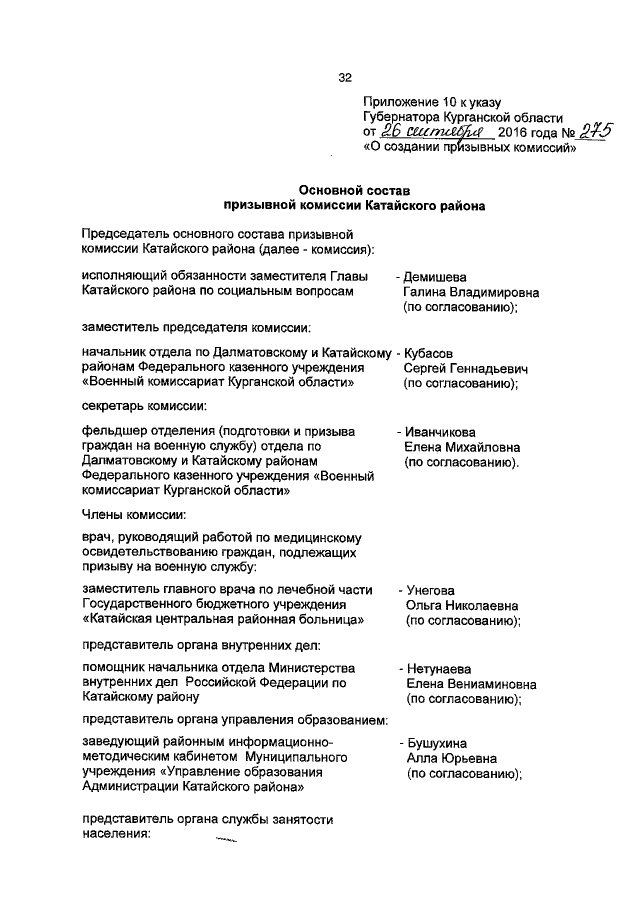 32

Приложение 10 к указу Губернатора Курганской области от 26 сентября 2016 года № 275 «О создании призывных комиссий»

Основной состав призывной комиссии Катайского района

Председатель основного состава призывной комиссии Катайского района (далее - комиссия):

исполняющий обязанности заместителя Главы Катайского района по социальным вопросам - Демишева Галина Владимировна (по согласованию);

заместитель председателя комиссии:

начальник отдела по Далматовскому и Катайскому районам Федерального казенного учреждения «Военный комиссариат Курганской области» - Кубасов Сергей Геннадьевич (по согласованию);

секретарь комиссии:

фельдшер отделения (подготовки и призыва граждан на военную службу) отдела по Далматовскому и Катайскому районам Федерального казенного учреждения «Военный комиссариат Курганской области» - Иванчикова Елена Михайловна (по согласованию).

Члены комиссии:

врач, руководящий работой по медицинскому освидетельствованию граждан, подлежащих призыву на военную службу:

заместитель главного врача по лечебной части Государственного бюджетного учреждения «Катайская центральная районная больница» - Унегова Ольга Николаевна (по согласованию);

представитель органа внутренних дел:

помощник начальника отдела Министерства внутренних дел Российской Федерации по Катайскому району - Нетунаева Елена Вениаминовна (по согласованию);

представитель органа управления образованием:

заведующий районным информационно-методическим кабинетом Муниципального учреждения «Управление образования Администрации Катайского района» - Бушухина Алла Юрьевна (по согласованию);

представитель органа службы занятости населения: